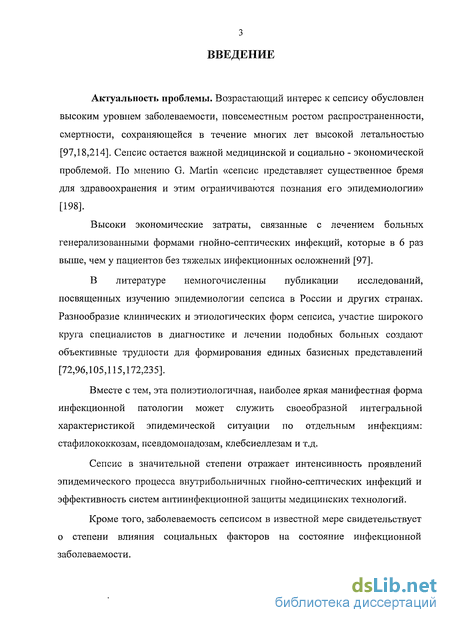 3

ВВЕДЕНИЕ

Актуальность проблемы. Возрастающий интерес к сепсису обусловлен высоким уровнем заболеваемости, повсеместным ростом распространенности, смертности, сохраняющейся в течение многих лет высокой летальностью [97,18,214]. Сепсис остается важной медицинской и социально - экономической проблемой. По мнению G. Martin «сепсис представляет существенное бремя для здравоохранения и этим ограничиваются познания его эпидемиологии» [198].

Высоки экономические затраты, связанные с лечением больных генерализованными формами гнойно-септических инфекций, которые в 6 раз выше, чем у пациентов без тяжелых инфекционных осложнений [97].

В литературе немногочисленны публикации исследований, посвященных изучению эпидемиологии сепсиса в России и других странах. Разнообразие клинических и этиологических форм сепсиса, участие широкого круга специалистов в диагностике и лечении подобных больных создают объективные трудности для формирования единых базисных представлений [72,96,105,115,172,235].

Вместе с тем, эта полиэтиологичная, наиболее яркая манифестная форма инфекционной патологии может служить своеобразной интегральной характеристикой эпидемической ситуации по отдельным инфекциям: стафилококкозам, псевдомонадозам, клебсиеллезам и т.д.

Сепсис в значительной степени отражает интенсивность проявлений эпидемического процесса внутрибольничных гнойно-септических инфекций и эффективность систем антиинфекционной защиты медицинских технологий.

Кроме того, заболеваемость сепсисом в известной мере свидетельствует о степени влияния социальных факторов на состояние инфекционной заболеваемости.

dsLib.net
библиотека диссертаций